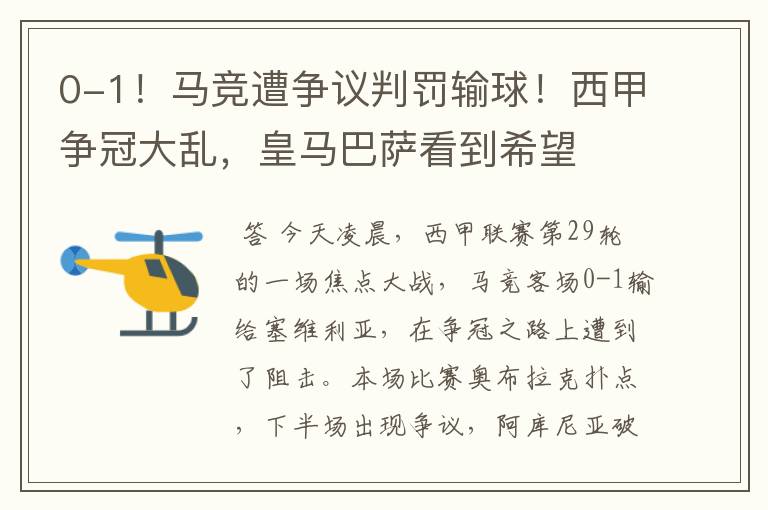 0-1！马竞遭争议判罚输球！西甲争冠大乱，皇马巴萨看到希望

答 今天凌晨，西甲联赛第29轮的一场焦点大战，马竞客场0-1输给塞维利亚，在争冠之路上遭到了阻击。本场比赛奥布拉克扑点，下半场出现争议，阿库尼亚破